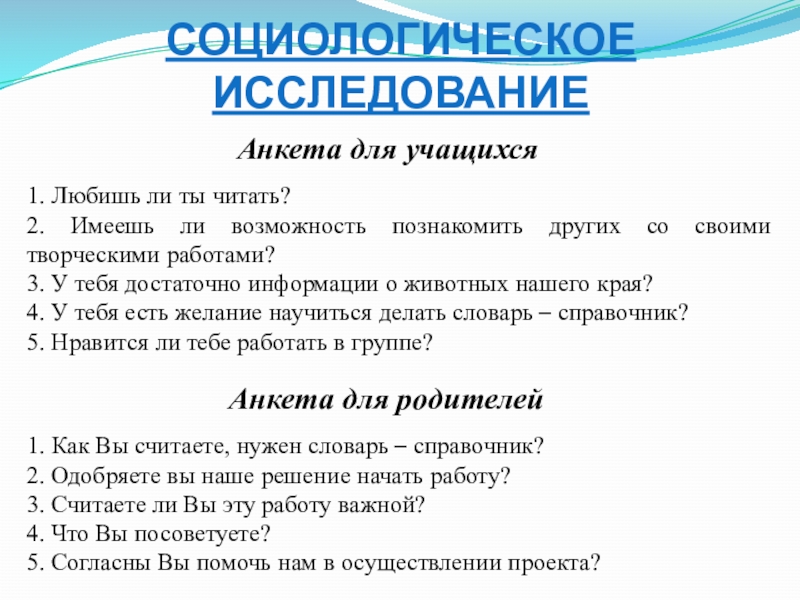 СОЦИОЛОГИЧЕСКОЕ ИССЛЕДОВАНИЕ

Анкета для учащихся

1. Любишь ли ты читать?
2. Имеешь ли возможность познакомить других со своими творческими работами?
3. У тебя достаточно информации о животных нашего края?
4. У тебя есть желание научиться делать словарь – справочник?
5. Нравится ли тебе работать в группе?

Анкета для родителей

1. Как Вы считаете, нужен словарь – справочник?
2. Одобряете вы наше решение начать работу?
3. Считаете ли Вы эту работу важной?
4. Что Вы посоветуете?
5. Согласны Вы помочь нам в осуществлении проекта?